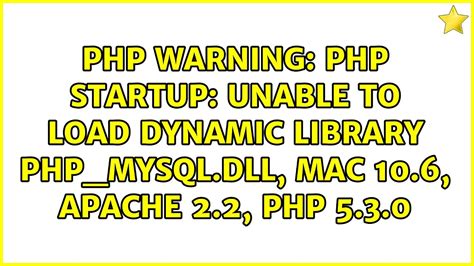 PHP WARNING: PHP STARTUP: UNABLE TO LOAD DYNAMIC LIBRARY PHP_MYSQL.DLL, MAC 10.6, APACHE 2.2, PHP 5.3.0